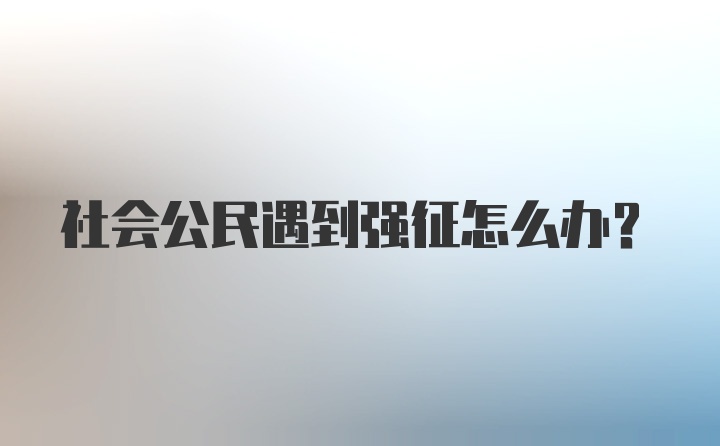 社会公民遇到强征怎么办？